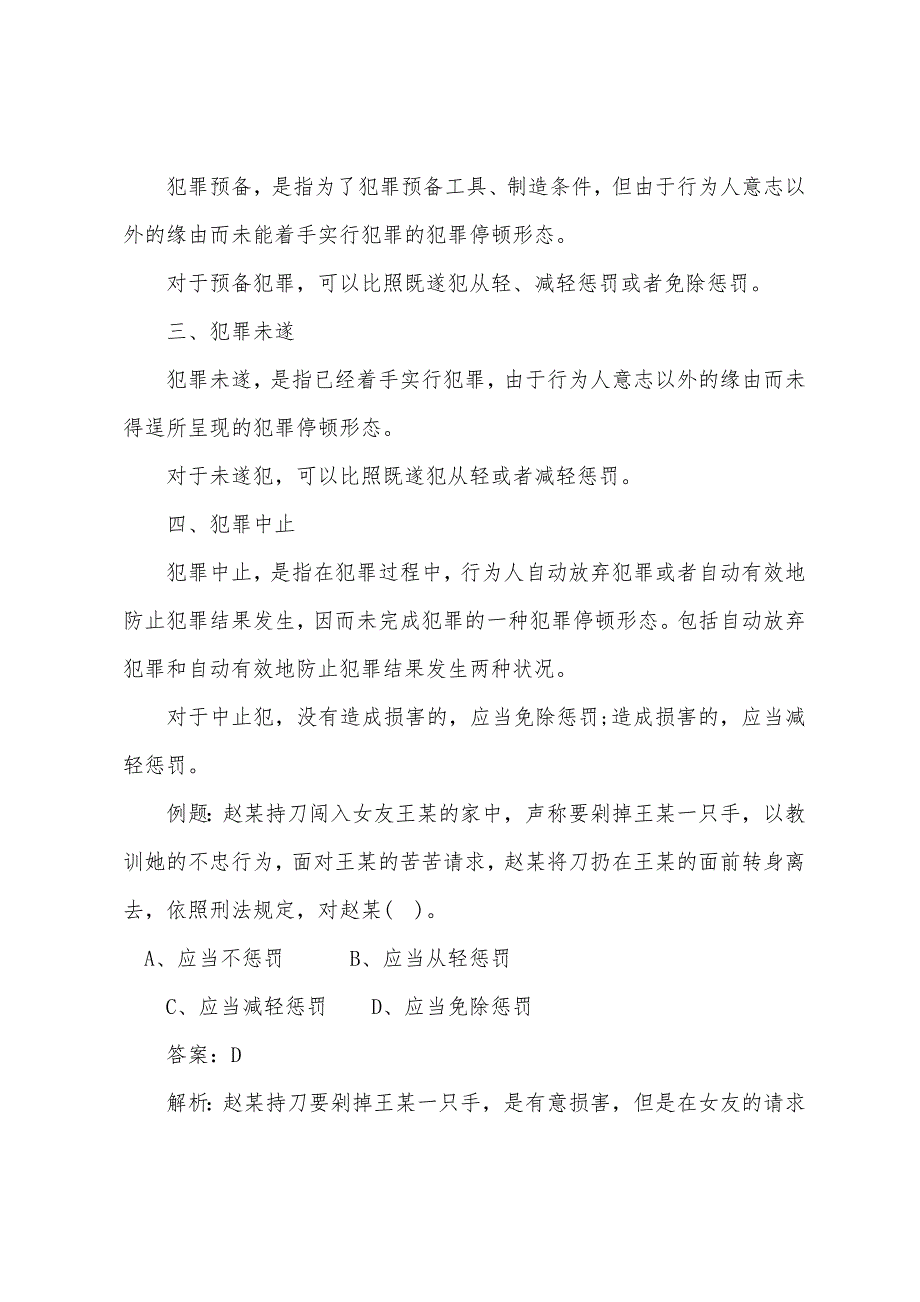 犯罪预备，是指为了犯罪预备工具、制造条件，但由于行为人意志以外的缘由而未能着手实行犯罪的犯罪停顿形态。

对于预备犯罪，可以比照既遂犯从轻、减轻惩罚或者免除惩罚。

三、犯罪未遂

犯罪未遂，是指已经着手实行犯罪，由于行为人意志以外的缘由而未得逞所呈现的犯罪停顿形态。

对于未遂犯，可以比照既遂犯从轻或者减轻惩罚。

四、犯罪中止

犯罪中止，是指在犯罪过程中，行为人自动放弃犯罪或者自动有效地防止犯罪结果发生，因而未完成犯罪的一种犯罪停顿形态。包括自动放弃犯罪和自动有效地防止犯罪结果发生两种状况。

对于中止犯，没有造成损害的，应当免除惩罚;造成损害的，应当减轻惩罚。

例题: 赵某持刀闯入女友王某的家中，声称要剁掉王某一只手，以教训她的不忠行为，面对王某的苦苦请求，赵某将刀扔在王某的面前转身离去，依照刑法规定，对赵某( )。

A、应当不惩罚 B、应当从轻惩罚

C、应当减轻惩罚 D、应当免除惩罚

答案：D

解析: 赵某持刀要剁掉王某一只手，是有意损害，但是在女友的请求